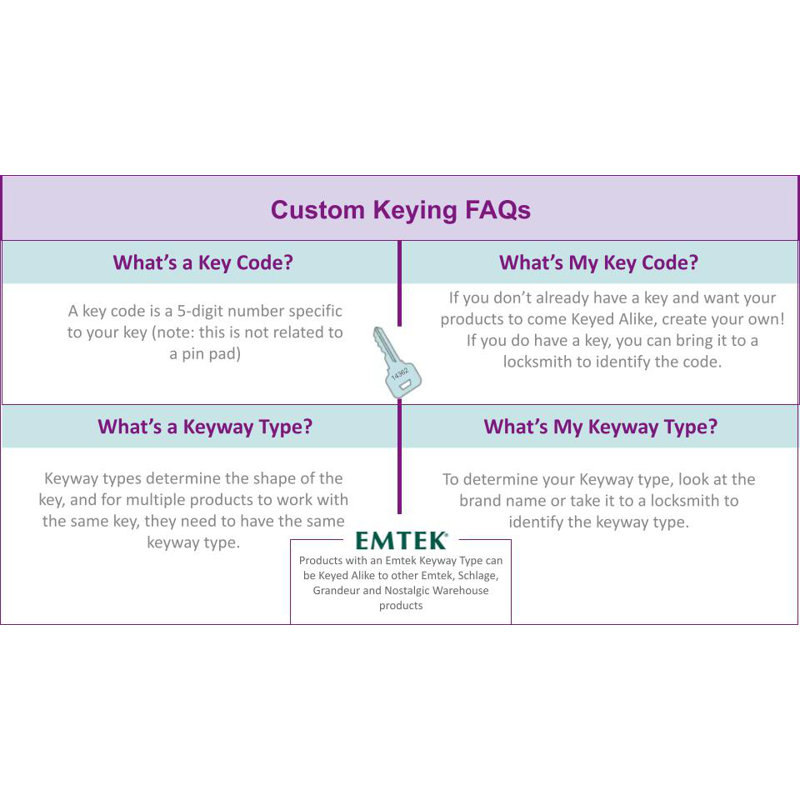 Custom Keying FAQs

What's a Key Code?

A key code is a 5-digit number specific to your key (note: this is not related to a pin pad)

14362

What's My Key Code?

If you don't already have a key and want your products to come Keyed Alike, create your own! If you do have a key, you can bring it to a locksmith to identify the code.

What's a Keyway Type?

Keyway types determine the shape of the key, and for multiple products to work with the same key, they need to have the same keyway type.

What's My Keyway Type?

To determine your Keyway type, look at the brand name or take it to a locksmith to identify the keyway type.

EMTEK®

Products with an Emtek Keyway Type can be Keyed Alike to other Emtek, Schlage, Grandeur and Nostalgic Warehouse products